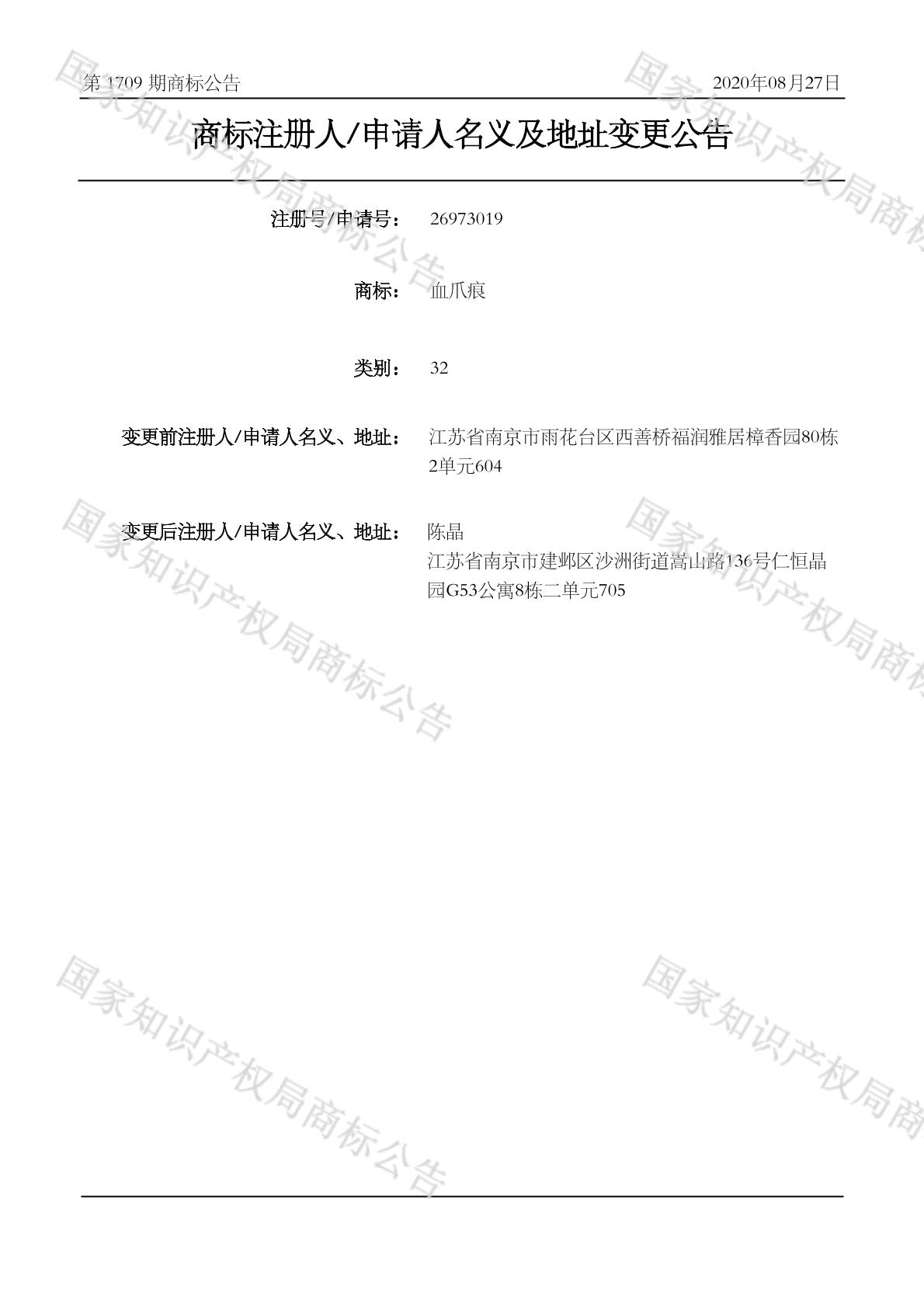 第1709期商标公告 2020年08月27日

商标注册人/申请人名义及地址变更公告

注册号/申请号： 26973019

商标： 血爪痕

类别： 32

变更前注册人/申请人名义、地址： 江苏省南京市雨花台区西善桥福润雅居樟香园80栋2单元604

变更后注册人/申请人名义、地址： 陈晶
江苏省南京市建邺区沙洲街道嵩山路136号仁恒晶园G53公寓8栋二单元705

国家知识产权局商标公告